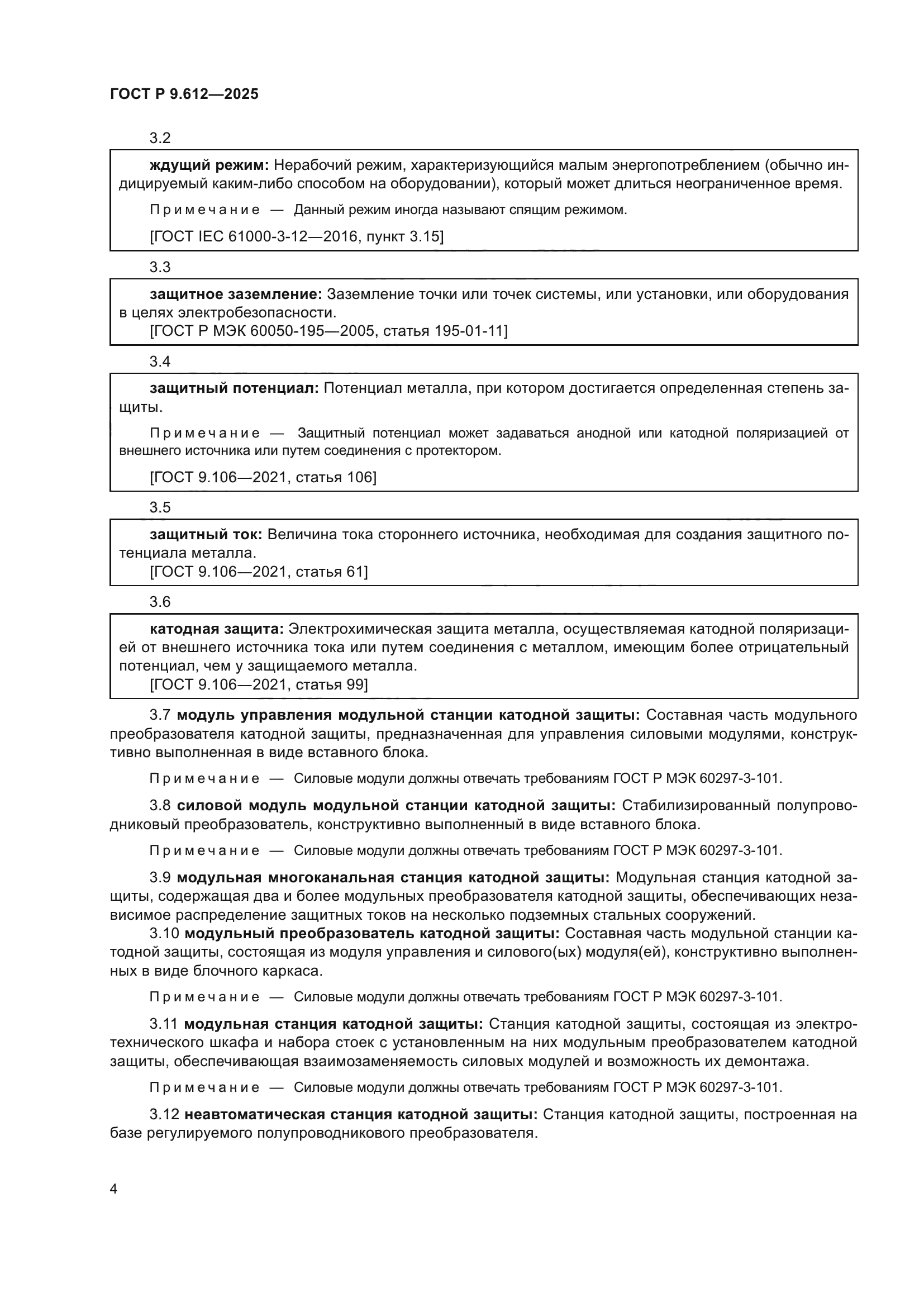 ГОСТ Р 9.612—2025

3.2

ждущий режим: Нерабочий режим, характеризующийся малым энергопотреблением (обычно индицируемый каким-либо способом на оборудовании), который может длиться неограниченное время.

Примечание — Данный режим иногда называют спящим режимом.

[ГОСТ IEC 61000-3-12—2016, пункт 3.15]

3.3

защитное заземление: Заземление точки или точек системы, или установки, или оборудования в целях электробезопасности.
[ГОСТ Р МЭК 60050-195—2005, статья 195-01-11]

3.4

защитный потенциал: Потенциал металла, при котором достигается определенная степень защиты.

Примечание — Защитный потенциал может задаваться анодной или катодной поляризацией от внешнего источника или путем соединения с протектором.

[ГОСТ 9.106—2021, статья 106]

3.5

защитный ток: Величина тока стороннего источника, необходимая для создания защитного потенциала металла.
[ГОСТ 9.106—2021, статья 61]

3.6

катодная защита: Электрохимическая защита металла, осуществляемая катодной поляризацией от внешнего источника тока или путем соединения с металлом, имеющим более отрицательный потенциал, чем у защищаемого металла.
[ГОСТ 9.106—2021, статья 99]

3.7 модуль управления модульной станции катодной защиты: Составная часть модульного преобразователя катодной защиты, предназначенная для управления силовыми модулями, конструктивно выполненная в виде вставного блока.

Примечание — Силовые модули должны отвечать требованиям ГОСТ Р МЭК 60297-3-101.

3.8 силовой модуль модульной станции катодной защиты: Стабилизированный полупроводниковый преобразователь, конструктивно выполненный в виде вставного блока.

Примечание — Силовые модули должны отвечать требованиям ГОСТ Р МЭК 60297-3-101.

3.9 модульная многоканальная станция катодной защиты: Модульная станция катодной защиты, содержащая два и более модульных преобразователя катодной защиты, обеспечивающих независимое распределение защитных токов на несколько подземных стальных сооружений.
3.10 модульный преобразователь катодной защиты: Составная часть модульной станции катодной защиты, состоящая из модуля управления и силового(ых) модуля(ей), конструктивно выполненных в виде блочного каркаса.

Примечание — Силовые модули должны отвечать требованиям ГОСТ Р МЭК 60297-3-101.

3.11 модульная станция катодной защиты: Станция катодной защиты, состоящая из электротехнического шкафа и набора стоек с установленным на них модульным преобразователем катодной защиты, обеспечивающая взаимозаменяемость силовых модулей и возможность их демонтажа.

Примечание — Силовые модули должны отвечать требованиям ГОСТ Р МЭК 60297-3-101.

3.12 неавтоматическая станция катодной защиты: Станция катодной защиты, построенная на базе регулируемого полупроводникового преобразователя.

4